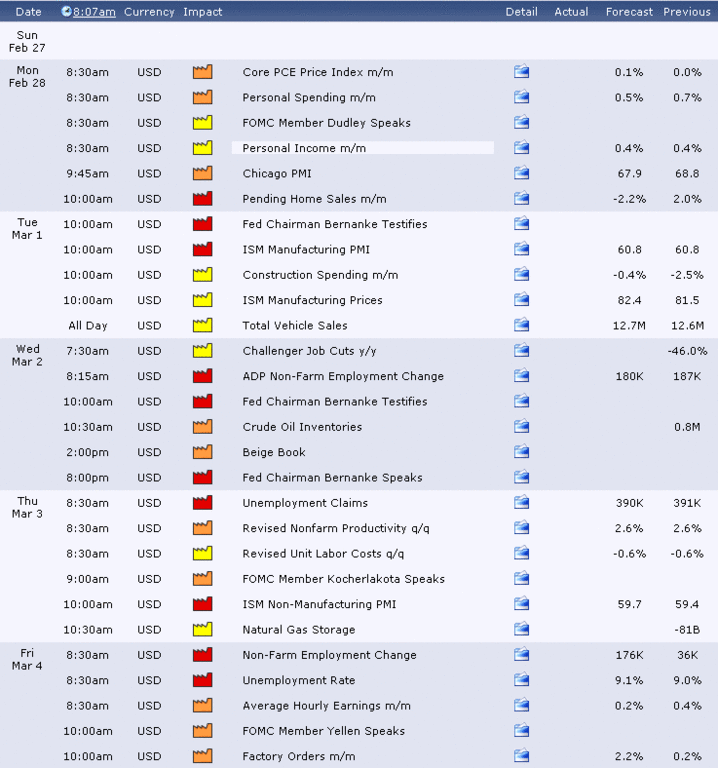 | Date | 8:07am | Currency | Impact | | Detail | Actual | Forecast | Previous |
|---|---|---|---|---|---|---|---|---|
| Sun Feb 27 | | | | | | | | |
| Mon Feb 28 | 8:30am | USD | | Core PCE Price Index m/m | | | 0.1% | 0.0% |
| | 8:30am | USD | | Personal Spending m/m | | | 0.5% | 0.7% |
| | 8:30am | USD | | FOMC Member Dudley Speaks | | | | |
| | 8:30am | USD | | Personal Income m/m | | | 0.4% | 0.4% |
| | 9:45am | USD | | Chicago PMI | | | 67.9 | 68.8 |
| | 10:00am | USD | | Pending Home Sales m/m | | | -2.2% | 2.0% |
| Tue Mar 1 | 10:00am | USD | | Fed Chairman Bernanke Testifies | | | | |
| | 10:00am | USD | | ISM Manufacturing PMI | | | 60.8 | 60.8 |
| | 10:00am | USD | | Construction Spending m/m | | | -0.4% | -2.5% |
| | 10:00am | USD | | ISM Manufacturing Prices | | | 82.4 | 81.5 |
| | All Day | USD | | Total Vehicle Sales | | | 12.7M | 12.6M |
| Wed Mar 2 | 7:30am | USD | | Challenger Job Cuts y/y | | | | -46.0% |
| | 8:15am | USD | | ADP Non-Farm Employment Change | | | 180K | 187K |
| | 10:00am | USD | | Fed Chairman Bernanke Testifies | | | | |
| | 10:30am | USD | | Crude Oil Inventories | | | | 0.8M |
| | 2:00pm | USD | | Beige Book | | | | |
| | 8:00pm | USD | | Fed Chairman Bernanke Speaks | | | | |
| Thu Mar 3 | 8:30am | USD | | Unemployment Claims | | | 390K | 391K |
| | 8:30am | USD | | Revised Nonfarm Productivity q/q | | | 2.6% | 2.6% |
| | 8:30am | USD | | Revised Unit Labor Costs q/q | | | -0.6% | -0.6% |
| | 9:00am | USD | | FOMC Member Kocherlakota Speaks | | | | |
| | 10:00am | USD | | ISM Non-Manufacturing PMI | | | 59.7 | 59.4 |
| | 10:30am | USD | | Natural Gas Storage | | | | -81B |
| Fri Mar 4 | 8:30am | USD | | Non-Farm Employment Change | | | 176K | 36K |
| | 8:30am | USD | | Unemployment Rate | | | 9.1% | 9.0% |
| | 8:30am | USD | | Average Hourly Earnings m/m | | | 0.2% | 0.4% |
| | 10:00am | USD | | FOMC Member Yellen Speaks | | | | |
| | 10:00am | USD | | Factory Orders m/m | | | 2.2% | 0.2% |